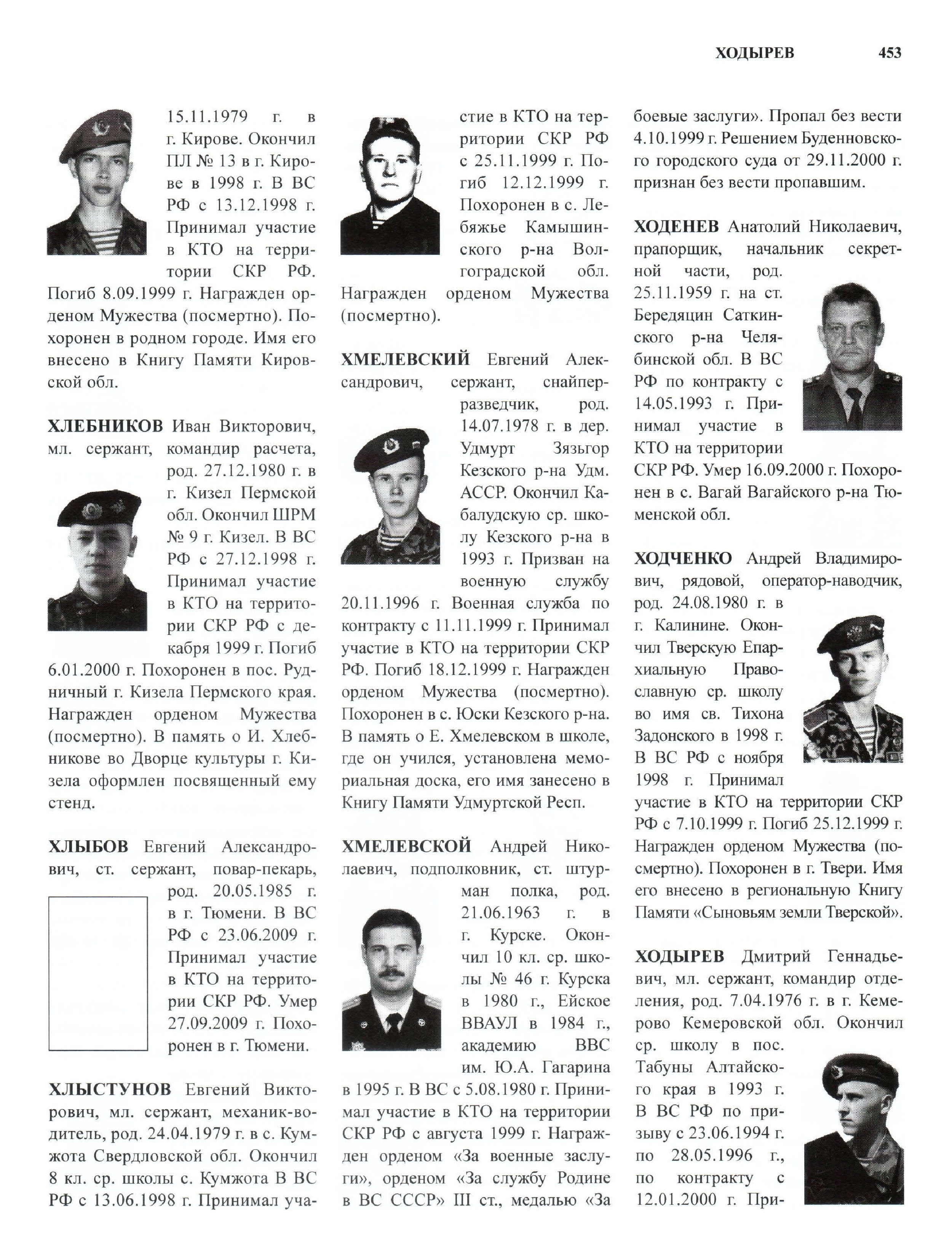 ХОДЫРЕВ 453

15.11.1979 г. в г. Кирове. Окончил ПЛ № 13 в г. Кирове в 1998 г. В ВС РФ с 13.12.1998 г. Принимал участие в КТО на территории СКР РФ. Погиб 8.09.1999 г. Награжден орденом Мужества (посмертно). Похоронен в родном городе. Имя его внесено в Книгу Памяти Кировской обл.

ХЛЕБНИКОВ Иван Викторович, мл. сержант, командир расчета, род. 27.12.1980 г. в г. Кизел Пермской обл. Окончил ШРМ № 9 г. Кизел. В ВС РФ с 27.12.1998 г. Принимал участие в КТО на территории СКР РФ с декабря 1999 г. Погиб 6.01.2000 г. Похоронен в пос. Рудничный г. Кизела Пермского края. Награжден орденом Мужества (посмертно). В память о И. Хлебникове во Дворце культуры г. Кизела оформлен посвященный ему стенд.

ХЛЫБОВ Евгений Александрович, ст. сержант, повар-пекарь, род. 20.05.1985 г. в г. Тюмени. В ВС РФ с 23.06.2009 г. Принимал участие в КТО на территории СКР РФ. Умер 27.09.2009 г. Похоронен в г. Тюмени.

ХЛЫСТУНОВ Евгений Викторович, мл. сержант, механик-водитель, род. 24.04.1979 г. в с. Кумжота Свердловской обл. Окончил 8 кл. ср. школы с. Кумжота В ВС РФ с 13.06.1998 г. Принимал участие в КТО на территории СКР РФ с 25.11.1999 г. Погиб 12.12.1999 г. Похоронен в с. Лебяжье Камышинского р-на Волгоградской обл. Награжден орденом Мужества (посмертно).

ХМЕЛЕВСКИЙ Евгений Александрович, сержант, снайпер-разведчик, род. 14.07.1978 г. в дер. Удмурт Зязьгор Кезского р-на Удм. АССР. Окончил Кабалудскую ср. школу Кезского р-на в 1993 г. Призван на военную службу 20.11.1996 г. Военная служба по контракту с 11.11.1999 г. Принимал участие в КТО на территории СКР РФ. Погиб 18.12.1999 г. Награжден орденом Мужества (посмертно). Похоронен в с. Юски Кезского р-на. В память о Е. Хмелевском в школе, где он учился, установлена мемориальная доска, его имя занесено в Книгу Памяти Удмуртской Респ.

ХМЕЛЕВСКОЙ Андрей Николаевич, подполковник, ст. штурман полка, род. 21.06.1963 г. в г. Курске. Окончил 10 кл. ср. школы № 46 г. Курска в 1980 г., Ейское ВВАУЛ в 1984 г., академию ВВС им. Ю.А. Гагарина в 1995 г. В ВС с 5.08.1980 г. Принимал участие в КТО на территории СКР РФ с августа 1999 г. Награжден орденом «За военные заслуги», орденом «За службу Родине в ВС СССР» III ст., медалью «За боевые заслуги». Пропал без вести 4.10.1999 г. Решением Буденновского городского суда от 29.11.2000 г. признан без вести пропавшим.

ХОДЕНЕВ Анатолий Николаевич, прапорщик, начальник секретной части, род. 25.11.1959 г. на ст. Бередяцин Саткинского р-на Челябинской обл. В ВС РФ по контракту с 14.05.1993 г. Принимал участие в КТО на территории СКР РФ. Умер 16.09.2000 г. Похоронен в с. Вагай Вагайского р-на Тюменской обл.

ХОДЧЕНКО Андрей Владимирович, рядовой, оператор-наводчик, род. 24.08.1980 г. в г. Калинине. Окончил Тверскую Епархиальную Православную ср. школу во имя св. Тихона Задонского в 1998 г. В ВС РФ с ноября 1998 г. Принимал участие в КТО на территории СКР РФ с 7.10.1999 г. Погиб 25.12.1999 г. Награжден орденом Мужества (посмертно). Похоронен в г. Твери. Имя его внесено в региональную Книгу Памяти «Сыновьям земли Тверской».

ХОДЫРЕВ Дмитрий Геннадьевич, мл. сержант, командир отделения, род. 7.04.1976 г. в г. Кемерово Кемеровской обл. Окончил ср. школу в пос. Табуны Алтайского края в 1993 г. В ВС РФ по призыву с 23.06.1994 г. по 28.05.1996 г., по контракту с 12.01.2000 г. При-